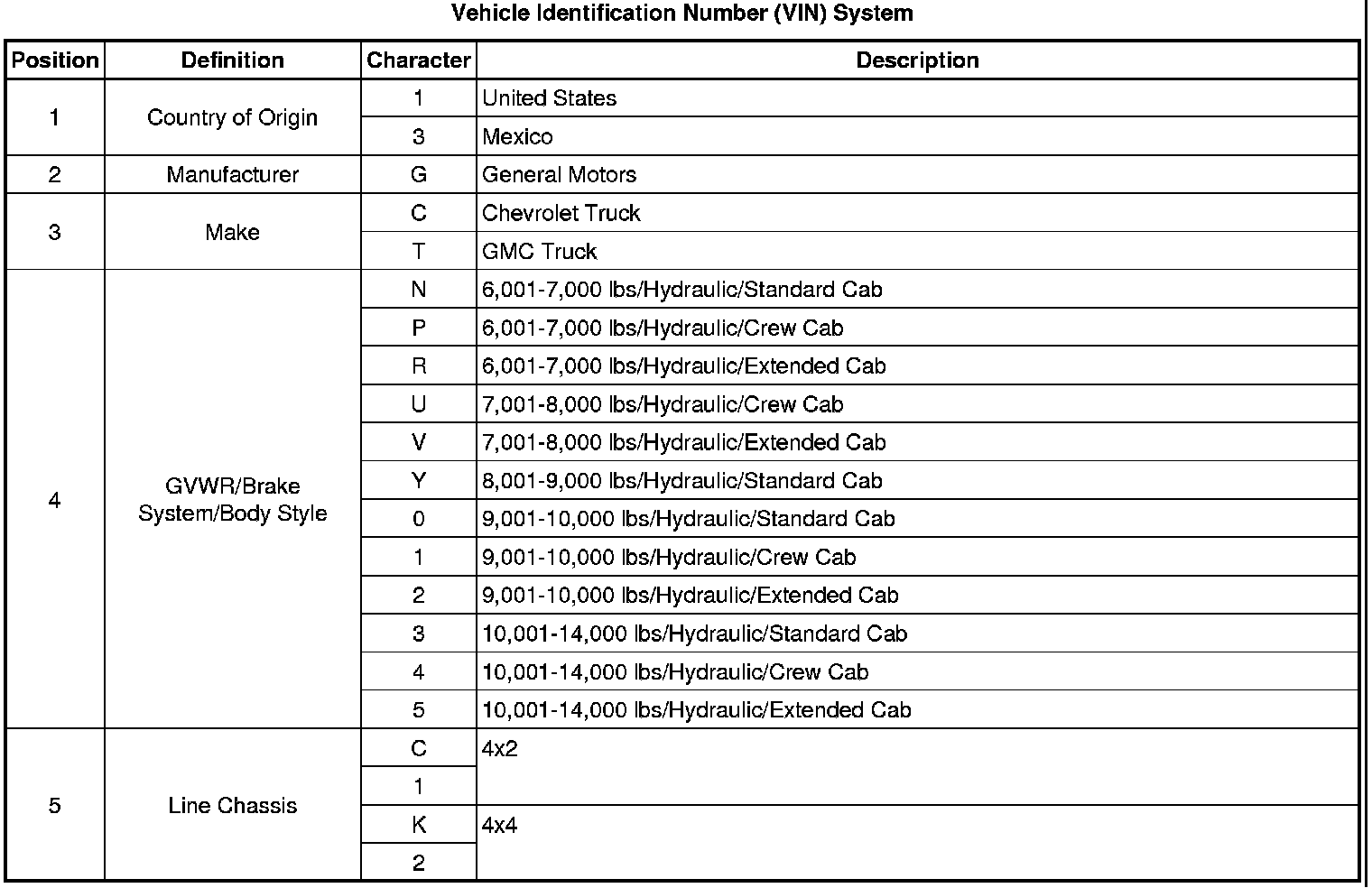 Vehicle Identification Number (VIN) System

| Position | Definition | Character | Description |
|---|---|---|---|
| 1 | Country of Origin | 1 | United States |
| | | 3 | Mexico |
| 2 | Manufacturer | G | General Motors |
| 3 | Make | C | Chevrolet Truck |
| | | T | GMC Truck |
| 4 | GVWR/Brake System/Body Style | N | 6,001-7,000 lbs/Hydraulic/Standard Cab |
| | | P | 6,001-7,000 lbs/Hydraulic/Crew Cab |
| | | R | 6,001-7,000 lbs/Hydraulic/Extended Cab |
| | | U | 7,001-8,000 lbs/Hydraulic/Crew Cab |
| | | V | 7,001-8,000 lbs/Hydraulic/Extended Cab |
| | | Y | 8,001-9,000 lbs/Hydraulic/Standard Cab |
| | | 0 | 9,001-10,000 lbs/Hydraulic/Standard Cab |
| | | 1 | 9,001-10,000 lbs/Hydraulic/Crew Cab |
| | | 2 | 9,001-10,000 lbs/Hydraulic/Extended Cab |
| | | 3 | 10,001-14,000 lbs/Hydraulic/Standard Cab |
| | | 4 | 10,001-14,000 lbs/Hydraulic/Crew Cab |
| | | 5 | 10,001-14,000 lbs/Hydraulic/Extended Cab |
| 5 | Line Chassis | C | 4x2 |
| | | 1 | |
| | | K | 4x4 |
| | | 2 | |